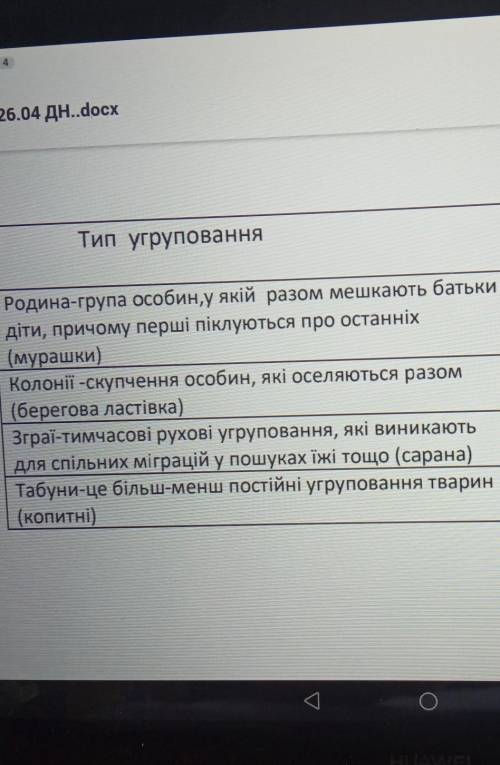 4

26.04 ДН..docx

| Тип угруповання |
|---|
| Родина-група особин,у якій разом мешкають батьки діти, причому перші піклуються про останніх (мурашки) |
| Колонії -скупчення особин, які оселяються разом (берегова ластівка) |
| Зграї-тимчасові рухові угруповання, які виникають для спільних міграцій у пошуках їжі тощо (сарана) |
| Табуни-це більш-менш постійні угруповання тварин (копитні) |

HUAWEI